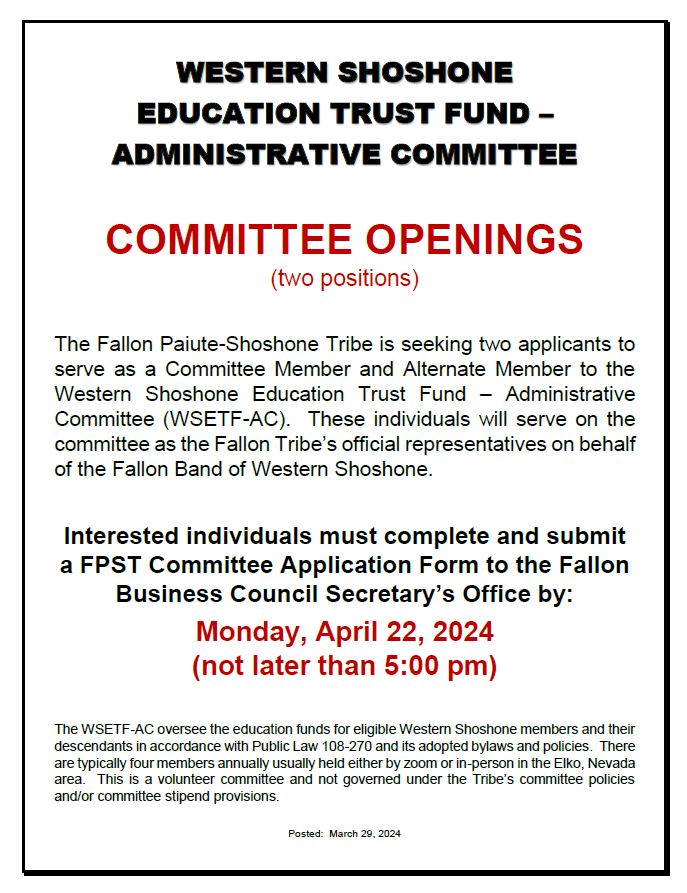 WESTERN SHOSHONE EDUCATION TRUST FUND – ADMINISTRATIVE COMMITTEE

COMMITTEE OPENINGS
(two positions)

The Fallon Paiute-Shoshone Tribe is seeking two applicants to serve as a Committee Member and Alternate Member to the Western Shoshone Education Trust Fund – Administrative Committee (WSETF-AC). These individuals will serve on the committee as the Fallon Tribe's official representatives on behalf of the Fallon Band of Western Shoshone.

Interested individuals must complete and submit a FPST Committee Application Form to the Fallon Business Council Secretary's Office by:

Monday, April 22, 2024
(not later than 5:00 pm)

The WSETF-AC oversee the education funds for eligible Western Shoshone members and their descendants in accordance with Public Law 108-270 and its adopted bylaws and policies. There are typically four members annually usually held either by zoom or in-person in the Elko, Nevada area. This is a volunteer committee and not governed under the Tribe's committee policies and/or committee stipend provisions.

Posted: March 29, 2024